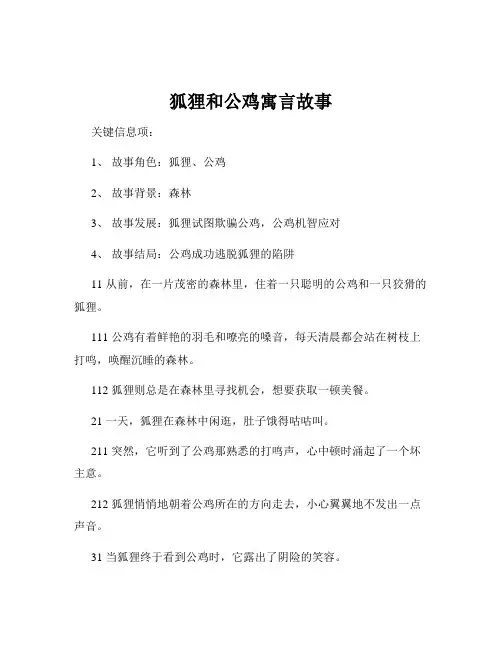 狐狸和公鸡寓言故事

关键信息项：

1、 故事角色：狐狸、公鸡

2、 故事背景：森林

3、 故事发展：狐狸试图欺骗公鸡，公鸡机智应对

4、 故事结局：公鸡成功逃脱狐狸的陷阱

11 从前，在一片茂密的森林里，住着一只聪明的公鸡和一只狡猾的狐狸。

111 公鸡有着鲜艳的羽毛和嘹亮的嗓音，每天清晨都会站在树枝上打鸣，唤醒沉睡的森林。

112 狐狸则总是在森林里寻找机会，想要获取一顿美餐。

21 一天，狐狸在森林中闲逛，肚子饿得咕咕叫。

211 突然，它听到了公鸡那熟悉的打鸣声，心中顿时涌起了一个坏主意。

212 狐狸悄悄地朝着公鸡所在的方向走去，小心翼翼地不发出一点声音。

31 当狐狸终于看到公鸡时，它露出了阴险的笑容。